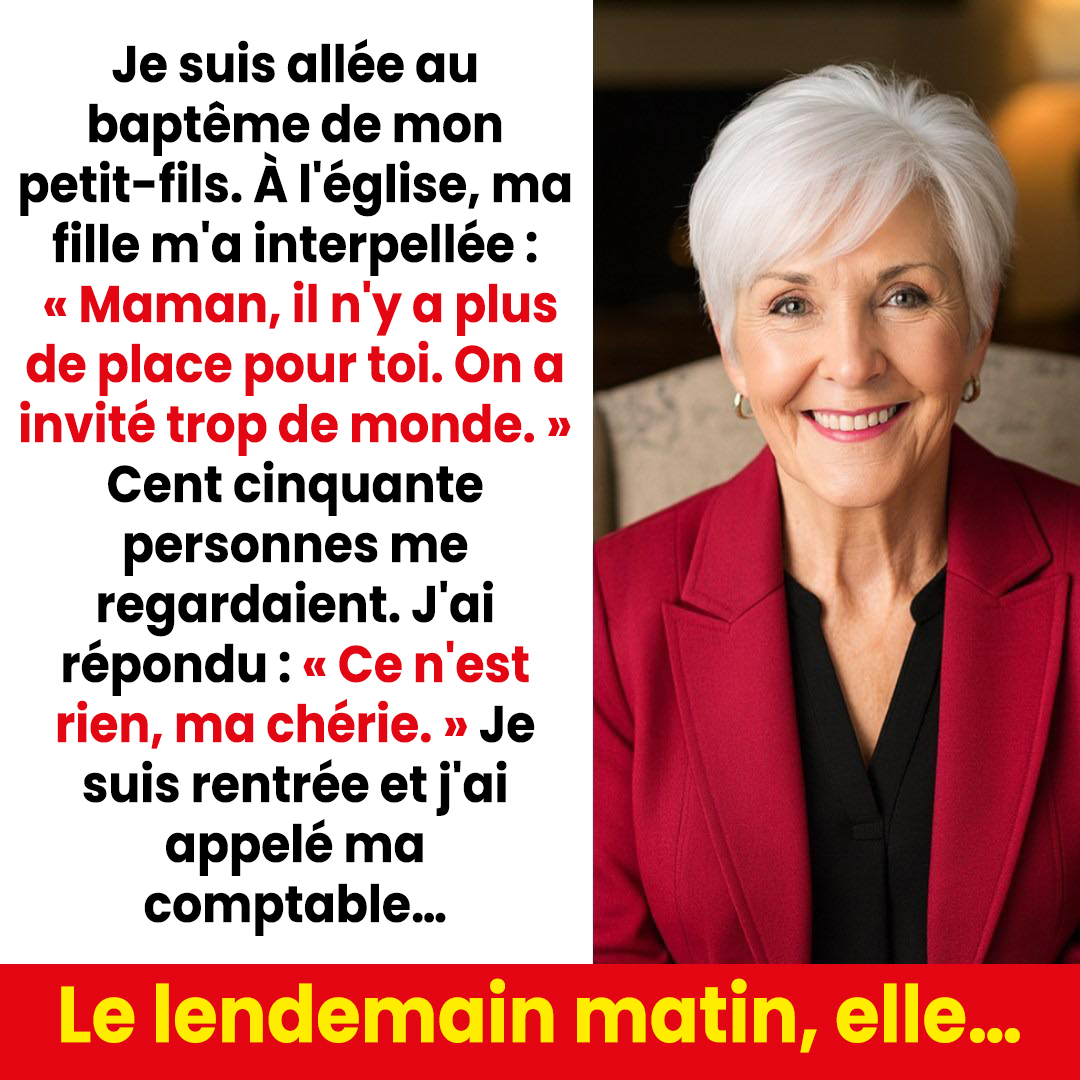 Je suis allée au baptême de mon petit-fils. À l'église, ma fille m'a interpellée : « Maman, il n'y a plus de place pour toi. On a invité trop de monde. » Cent cinquante personnes me regardaient. J'ai répondu : « Ce n'est rien, ma chérie. » Je suis rentrée et j'ai appelé ma comptable...

Le lendemain matin, elle...